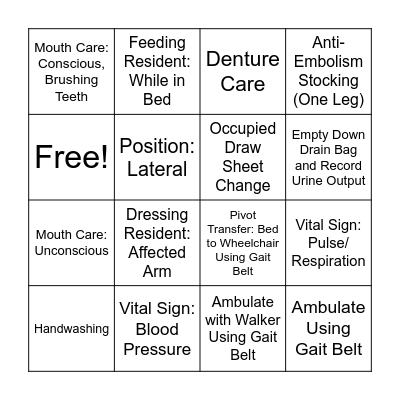 | | | | |
|---|---|---|---|
| Mouth Care: Conscious, Brushing Teeth | Feeding Resident: While in Bed | Denture Care | Anti-Embolism Stocking (One Leg) |
| Free! | Position: Lateral | Occupied Draw Sheet Change | Empty Down Drain Bag and Record Urine Output |
| Mouth Care: Unconscious | Dressing Resident: Affected Arm | Pivot Transfer: Bed to Wheelchair Using Gait Belt | Vital Sign: Pulse/ Respiration |
| Handwashing | Vital Sign: Blood Pressure | Ambulate with Walker Using Gait Belt | Ambulate Using Gait Belt |